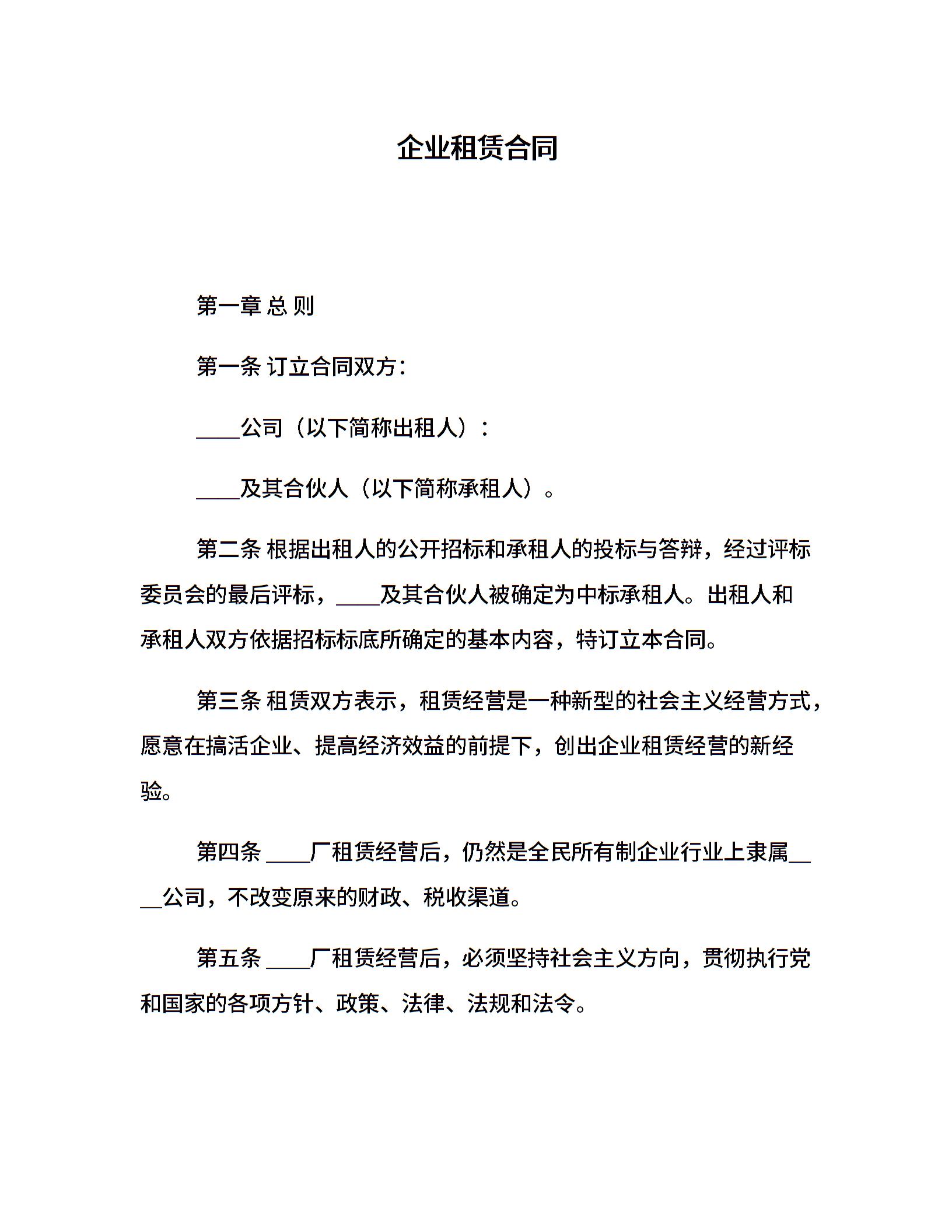 企业租赁合同

第一章 总 则

第一条 订立合同双方：

____公司（以下简称出租人）：

____及其合伙人（以下简称承租人）。

第二条 根据出租人的公开招标和承租人的投标与答辩，经过评标委员会的最后评标，____及其合伙人被确定为中标承租人。出租人和承租人双方依据招标标底所确定的基本内容，特订立本合同。

第三条 租赁双方表示，租赁经营是一种新型的社会主义经营方式，愿意在搞活企业、提高经济效益的前提下，创出企业租赁经营的新经验。

第四条 ____厂租赁经营后，仍然是全民所有制企业行业上隶属____公司，不改变原来的财政、税收渠道。

第五条 ____厂租赁经营后，必须坚持社会主义方向，贯彻执行党和国家的各项方针、政策、法律、法规和法令。